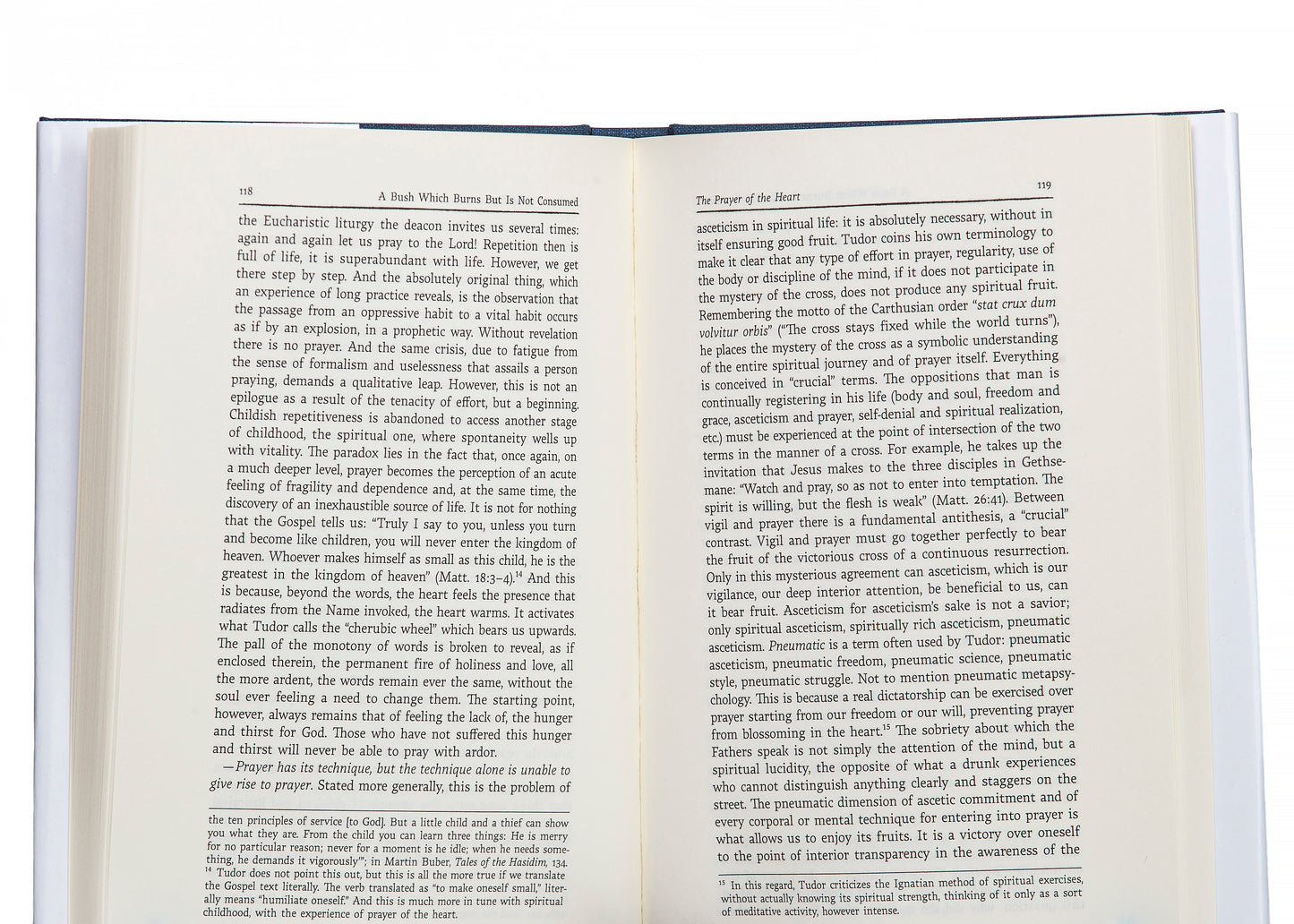 118 A Bush Which Burns But Is Not Consumed

the Eucharistic liturgy the deacon invites us several times: again and again let us pray to the Lord! Repetition then is full of life, it is superabundant with life. However, we get there step by step. And the absolutely original thing, which an experience of long practice reveals, is the observation that the passage from an oppressive habit to a vital habit occurs as if by an explosion, in a prophetic way. Without revelation there is no prayer. And the same crisis, due to fatigue from the sense of formalism and uselessness that assails a person praying, demands a qualitative leap. However, this is not an epilogue as a result of the tenacity of effort, but a beginning. Childish repetitiveness is abandoned to access another stage of childhood, the spiritual one, where spontaneity wells up with vitality. The paradox lies in the fact that, once again, on a much deeper level, prayer becomes the perception of an acute feeling of fragility and dependence and, at the same time, the discovery of an inexhaustible source of life. It is not for nothing that the Gospel tells us: "Truly I say to you, unless you turn and become like children, you will never enter the kingdom of heaven. Whoever makes himself as small as this child, he is the greatest in the kingdom of heaven" (Matt. 18:3–4).$^{14}$ And this is because, beyond the words, the heart feels the presence that radiates from the Name invoked, the heart warms. It activates what Tudor calls the "cherubic wheel" which bears us upwards. The pall of the monotony of words is broken to reveal, as if enclosed therein, the permanent fire of holiness and love, all the more ardent, the words remain ever the same, without the soul ever feeling a need to change them. The starting point, however, always remains that of feeling the lack of, the hunger and thirst for God. Those who have not suffered this hunger and thirst will never be able to pray with ardor.

—Prayer has its technique, but the technique alone is unable to give rise to prayer. Stated more generally, this is the problem of

the ten principles of service [to God]. But a little child and a thief can show you what they are. From the child you can learn three things: He is merry for no particular reason; never for a moment is he idle; when he needs something, he demands it vigorously'"; in Martin Buber, Tales of the Hasidim, 134.
$^{14}$ Tudor does not point this out, but this is all the more true if we translate the Gospel text literally. The verb translated as "to make oneself small," literally means "humiliate oneself." And this is much more in tune with spiritual childhood, with the experience of prayer of the heart.

The Prayer of the Heart 119

asceticism in spiritual life: it is absolutely necessary, without in itself ensuring good fruit. Tudor coins his own terminology to make it clear that any type of effort in prayer, regularity, use of the body or discipline of the mind, if it does not participate in the mystery of the cross, does not produce any spiritual fruit. Remembering the motto of the Carthusian order "stat crux dum volvitur orbis" ("The cross stays fixed while the world turns"), he places the mystery of the cross as a symbolic understanding of the entire spiritual journey and of prayer itself. Everything is conceived in "crucial" terms. The oppositions that man is continually registering in his life (body and soul, freedom and grace, asceticism and prayer, self-denial and spiritual realization, etc.) must be experienced at the point of intersection of the two terms in the manner of a cross. For example, he takes up the invitation that Jesus makes to the three disciples in Gethsemane: "Watch and pray, so as not to enter into temptation. The spirit is willing, but the flesh is weak" (Matt. 26:41). Between vigil and prayer there is a fundamental antithesis, a "crucial" contrast. Vigil and prayer must go together perfectly to bear the fruit of the victorious cross of a continuous resurrection. Only in this mysterious agreement can asceticism, which is our vigilance, our deep interior attention, be beneficial to us, can it bear fruit. Asceticism for asceticism's sake is not a savior; only spiritual asceticism, spiritually rich asceticism, pneumatic asceticism. Pneumatic is a term often used by Tudor: pneumatic asceticism, pneumatic freedom, pneumatic science, pneumatic style, pneumatic struggle. Not to mention pneumatic metapsychology. This is because a real dictatorship can be exercised over prayer starting from our freedom or our will, preventing prayer from blossoming in the heart.$^{15}$ The sobriety about which the Fathers speak is not simply the attention of the mind, but a spiritual lucidity, the opposite of what a drunk experiences who cannot distinguish anything clearly and staggers on the street. The pneumatic dimension of ascetic commitment and of every corporal or mental technique for entering into prayer is what allows us to enjoy its fruits. It is a victory over oneself to the point of interior transparency in the awareness of the

$^{15}$ In this regard, Tudor criticizes the Ignatian method of spiritual exercises, without actually knowing its spiritual strength, thinking of it only as a sort of meditative activity, however intense.